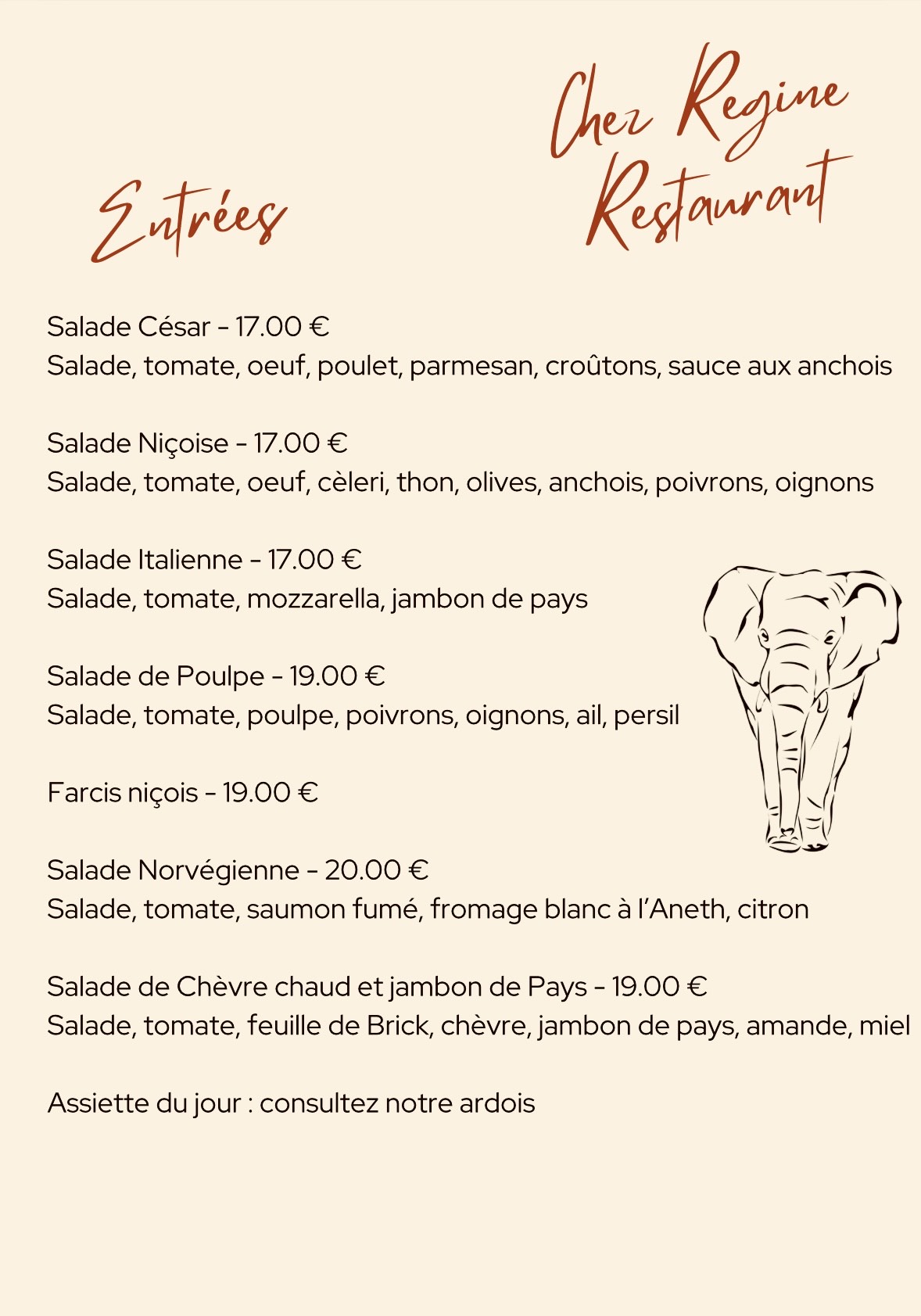 Chez Regine Restaurant

Entrées

Salade César - 17.00 €
Salade, tomate, oeuf, poulet, parmesan, croûtons, sauce aux anchois

Salade Niçoise - 17.00 €
Salade, tomate, oeuf, cèleri, thon, olives, anchois, poivrons, oignons

Salade Italienne - 17.00 €
Salade, tomate, mozzarella, jambon de pays

Salade de Poulpe - 19.00 €
Salade, tomate, poulpe, poivrons, oignons, ail, persil

Farcis niçois - 19.00 €

Salade Norvégienne - 20.00 €
Salade, tomate, saumon fumé, fromage blanc à l'Aneth, citron

Salade de Chèvre chaud et jambon de Pays - 19.00 €
Salade, tomate, feuille de Brick, chèvre, jambon de pays, amande, miel

Assiette du jour : consultez notre ardois